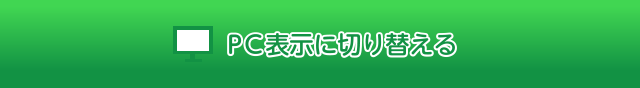 PC表示に切り替える